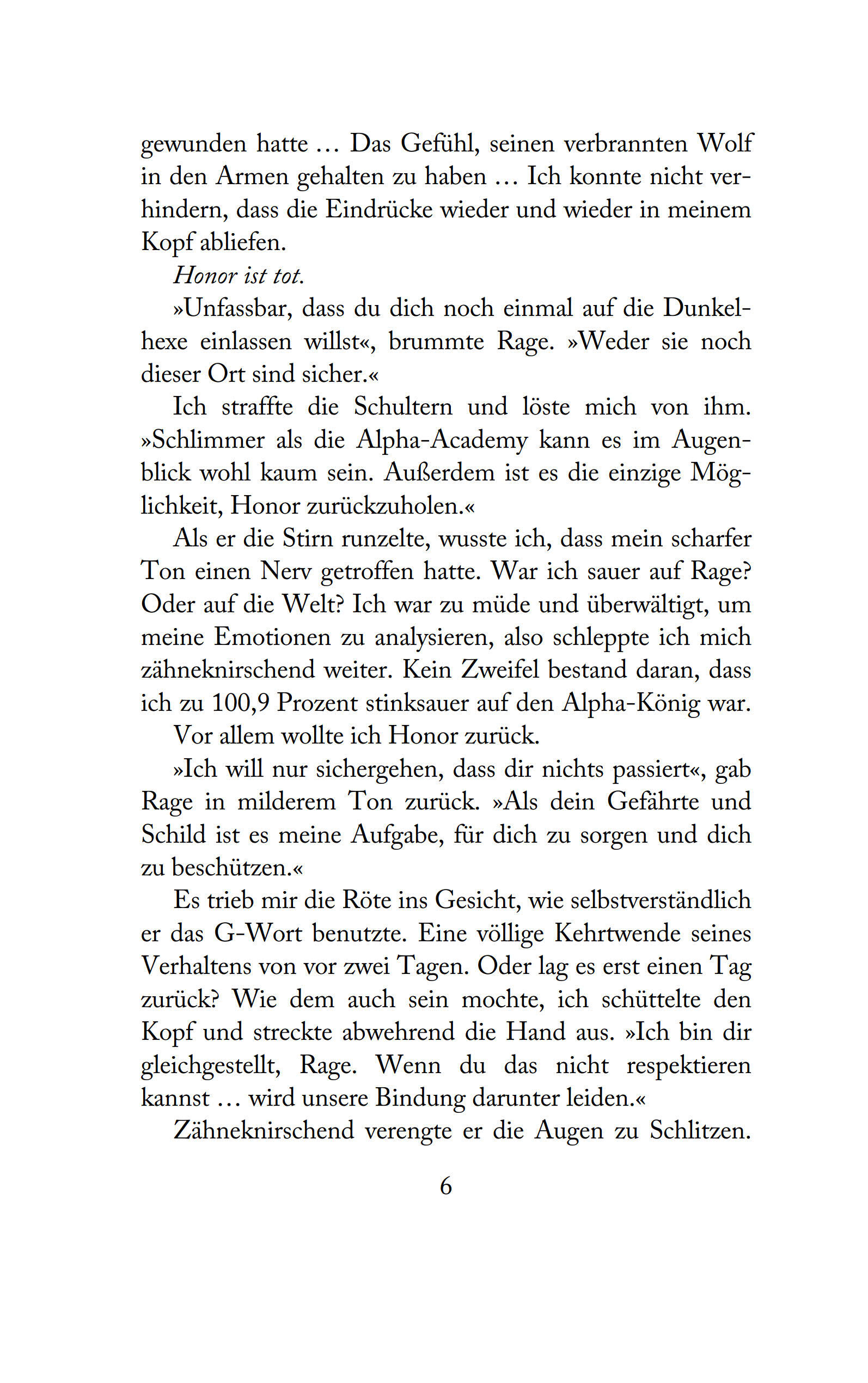 gewunden hatte … Das Gefühl, seinen verbrannten Wolf in den Armen gehalten zu haben … Ich konnte nicht verhindern, dass die Eindrücke wieder und wieder in meinem Kopf abliefen.

Honor ist tot.

»Unfassbar, dass du dich noch einmal auf die Dunkelhexe einlassen willst«, brummte Rage. »Weder sie noch dieser Ort sind sicher.«

Ich straffte die Schultern und löste mich von ihm. »Schlimmer als die Alpha-Academy kann es im Augenblick wohl kaum sein. Außerdem ist es die einzige Möglichkeit, Honor zurückzuholen.«

Als er die Stirn runzelte, wusste ich, dass mein scharfer Ton einen Nerv getroffen hatte. War ich sauer auf Rage? Oder auf die Welt? Ich war zu müde und überwältigt, um meine Emotionen zu analysieren, also schleppte ich mich zähneknirschend weiter. Kein Zweifel bestand daran, dass ich zu 100,9 Prozent stinksauer auf den Alpha-König war.

Vor allem wollte ich Honor zurück.

»Ich will nur sichergehen, dass dir nichts passiert«, gab Rage in milderem Ton zurück. »Als dein Gefährte und Schild ist es meine Aufgabe, für dich zu sorgen und dich zu beschützen.«

Es trieb mir die Röte ins Gesicht, wie selbstverständlich er das G-Wort benutzte. Eine völlige Kehrtwende seines Verhaltens von vor zwei Tagen. Oder lag es erst einen Tag zurück? Wie dem auch sein mochte, ich schüttelte den Kopf und streckte abwehrend die Hand aus. »Ich bin dir gleichgestellt, Rage. Wenn du das nicht respektieren kannst … wird unsere Bindung darunter leiden.«

Zähneknirschend verengte er die Augen zu Schlitzen.

6